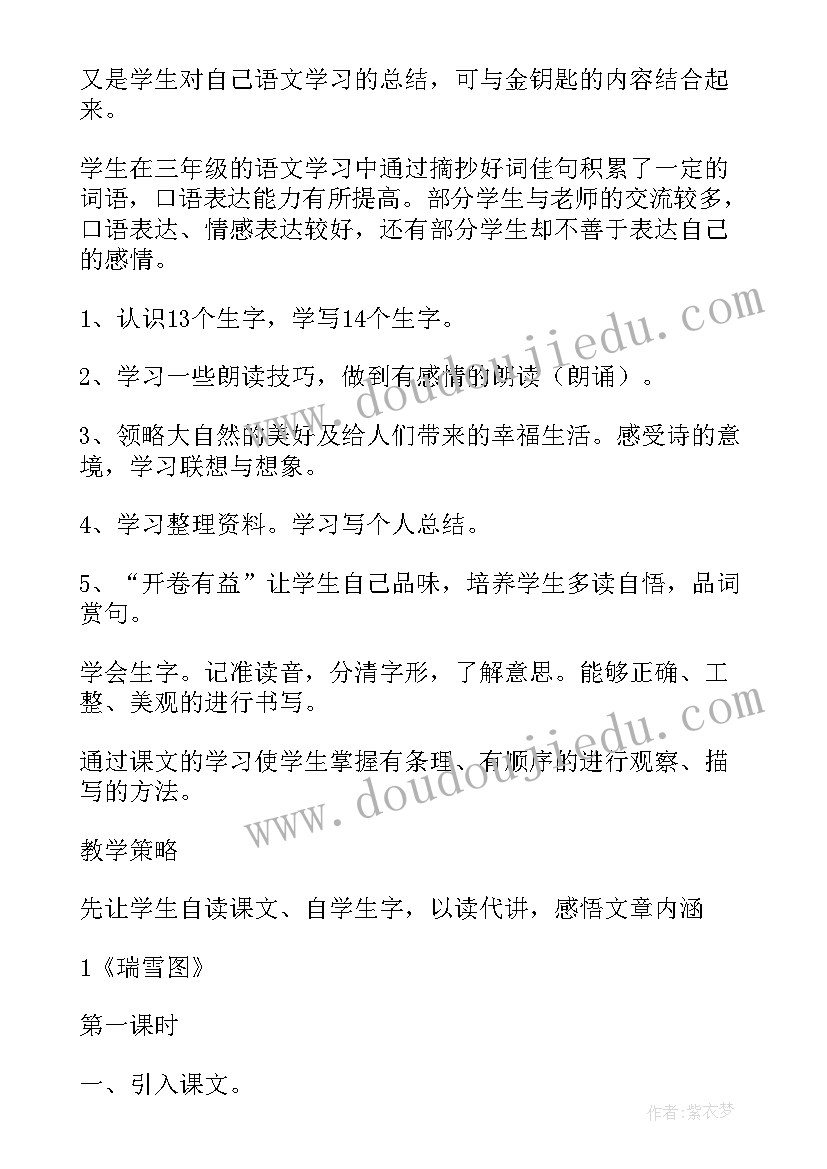 又是学生对自己语文学习的总结，可与金钥匙的内容结合起来。

学生在三年级的语文学习中通过摘抄好词佳句积累了一定的词语，口语表达能力有所提高。部分学生与老师的交流较多，口语表达、情感表达较好，还有部分学生却不善于表达自己的感情。

1、认识13个生字，学写14个生字。

2、学习一些朗读技巧，做到有感情的朗读（朗诵）。

3、领略大自然的美好及给人们带来的幸福生活。感受诗的意境，学习联想与想象。

4、学习整理资料。学习写个人总结。

5、“开卷有益”让学生自己品味，培养学生多读自悟，品词赏句。

学会生字。记准读音，分清字形，了解意思。能够正确、工整、美观的进行书写。

通过课文的学习使学生掌握有条理、有顺序的进行观察、描写的方法。

教学策略

先让学生自读课文、自学生字，以读代讲，感悟文章内涵

1《瑞雪图》

第一课时

一、引入课文。

www.doudoujiedu.com

www.doudoujiedu.com

作者:紫衣梦